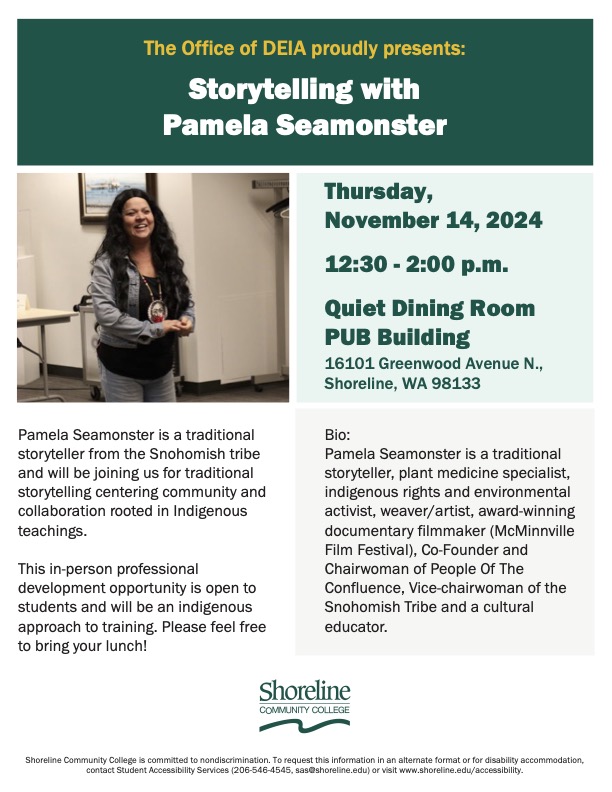 The Office of DEIA proudly presents:

Storytelling with Pamela Seamonster

Thursday, November 14, 2024

12:30 - 2:00 p.m.

Quiet Dining Room PUB Building

16101 Greenwood Avenue N., Shoreline, WA 98133

Pamela Seamonster is a traditional storyteller from the Snohomish tribe and will be joining us for traditional storytelling centering community and collaboration rooted in Indigenous teachings.

This in-person professional development opportunity is open to students and will be an indigenous approach to training. Please feel free to bring your lunch!

Bio:
Pamela Seamonster is a traditional storyteller, plant medicine specialist, indigenous rights and environmental activist, weaver/artist, award-winning documentary filmmaker (McMinnville Film Festival), Co-Founder and Chairwoman of People Of The Confluence, Vice-chairwoman of the Snohomish Tribe and a cultural educator.

Shoreline
COMMUNITY COLLEGE

Shoreline Community College is committed to nondiscrimination. To request this information in an alternate format or for disability accommodation, contact Student Accessibility Services (206-546-4545, sas@shoreline.edu) or visit www.shoreline.edu/accessibility.